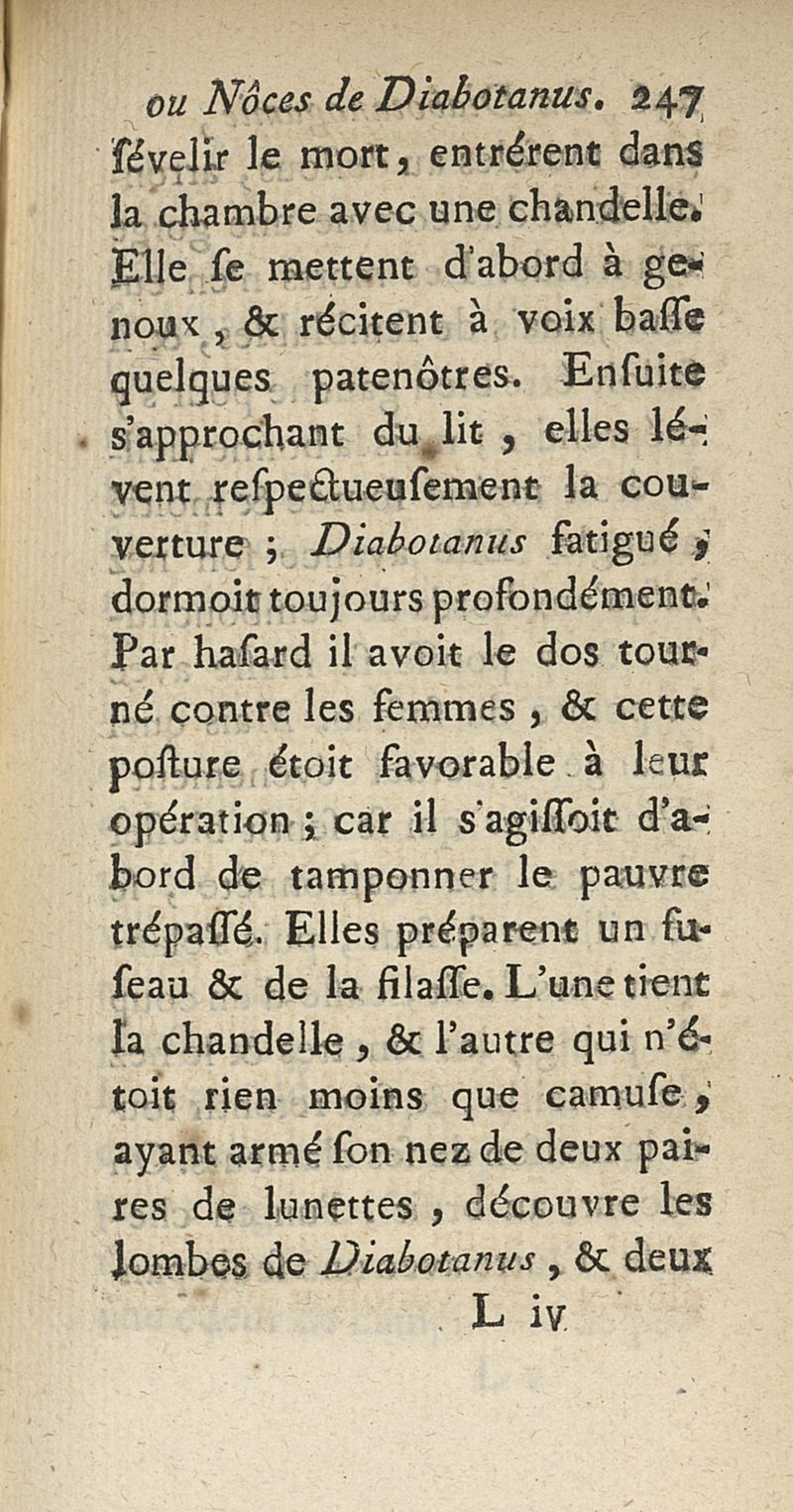 ou Nôces de Diabotanus. 247

ſévelir le mort, entrérent dans la chambre avec une chandelle. Elle ſe mettent d'abord à genoux, & récitent à voix baſſe quelques patenôtres. Enſuite s'approchant du lit, elles lévent reſpectueuſement la couverture; Diabotanus fatigué, dormoit toujours profondément. Par haſard il avoit le dos tourné contre les femmes, & cette poſture étoit favorable à leur opération; car il s'agiſſoit d'abord de tamponner le pauvre trépaſſé. Elles préparent un fuſeau & de la filaſſe. L'une tient la chandelle, & l'autre qui n'étoit rien moins que camuſe, ayant armé ſon nez de deux paires de lunettes, découvre les lombes de Diabotanus, & deux

L iv